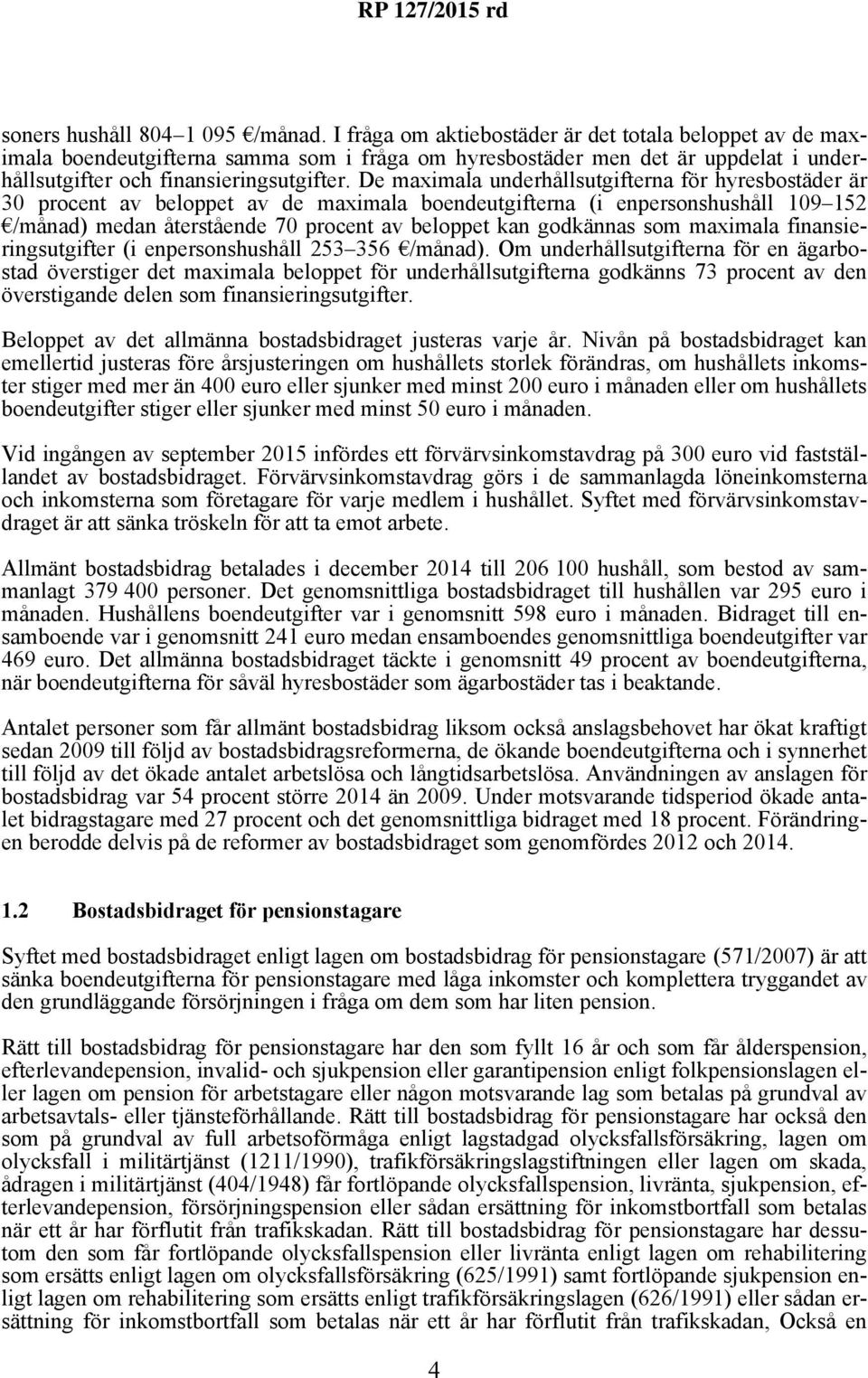 RP 127/2015 rd

soners hushåll 804–1 095 €/månad. I fråga om aktiebostäder är det totala beloppet av de maximala boendeutgifterna samma som i fråga om hyresbostäder men det är uppdelat i underhållsutgifter och finansieringsutgifter. De maximala underhållsutgifterna för hyresbostäder är 30 procent av beloppet av de maximala boendeutgifterna (i enpersonshushåll 109–152 €/månad) medan återstående 70 procent av beloppet kan godkännas som maximala finansieringsutgifter (i enpersonshushåll 253–356 €/månad). Om underhållsutgifterna för en ägarbostad överstiger det maximala beloppet för underhållsutgifterna godkänns 73 procent av den överstigande delen som finansieringsutgifter.

Beloppet av det allmänna bostadsbidraget justeras varje år. Nivån på bostadsbidraget kan emellertid justeras före årsjusteringen om hushållets storlek förändras, om hushållets inkomster stiger med mer än 400 euro eller sjunker med minst 200 euro i månaden eller om hushållets boendeutgifter stiger eller sjunker med minst 50 euro i månaden.

Vid ingången av september 2015 infördes ett förvärvsinkomstavdrag på 300 euro vid fastställandet av bostadsbidraget. Förvärvsinkomstavdrag görs i de sammanlagda löneinkomsterna och inkomsterna som företagare för varje medlem i hushållet. Syftet med förvärvsinkomstavdraget är att sänka tröskeln för att ta emot arbete.

Allmänt bostadsbidrag betalades i december 2014 till 206 100 hushåll, som bestod av sammanlagt 379 400 personer. Det genomsnittliga bostadsbidraget till hushållen var 295 euro i månaden. Hushållens boendeutgifter var i genomsnitt 598 euro i månaden. Bidraget till ensamboende var i genomsnitt 241 euro medan ensamboendes genomsnittliga boendeutgifter var 469 euro. Det allmänna bostadsbidraget täckte i genomsnitt 49 procent av boendeutgifterna, när boendeutgifterna för såväl hyresbostäder som ägarbostäder tas i beaktande.

Antalet personer som får allmänt bostadsbidrag liksom också anslagsbehovet har ökat kraftigt sedan 2009 till följd av bostadsbidragsreformerna, de ökande boendeutgifterna och i synnerhet till följd av det ökade antalet arbetslösa och långtidsarbetslösa. Användningen av anslagen för bostadsbidrag var 54 procent större 2014 än 2009. Under motsvarande tidsperiod ökade antalet bidragstagare med 27 procent och det genomsnittliga bidraget med 18 procent. Förändringen berodde delvis på de reformer av bostadsbidraget som genomfördes 2012 och 2014.

1.2 Bostadsbidraget för pensionstagare

Syftet med bostadsbidraget enligt lagen om bostadsbidrag för pensionstagare (571/2007) är att sänka boendeutgifterna för pensionstagare med låga inkomster och komplettera tryggandet av den grundläggande försörjningen i fråga om dem som har liten pension.

Rätt till bostadsbidrag för pensionstagare har den som fyllt 16 år och som får ålderspension, efterlevandepension, invalid- och sjukpension eller garantipension enligt folkpensionslagen eller lagen om pension för arbetstagare eller någon motsvarande lag som betalas på grundval av arbetsavtals- eller tjänsteförhållande. Rätt till bostadsbidrag för pensionstagare har också den som på grundval av full arbetsoförmåga enligt lagstadgad olycksfallsförsäkring, lagen om olycksfall i militärtjänst (1211/1990), trafikförsäkringslagstiftningen eller lagen om skada, ådragen i militärtjänst (404/1948) får fortlöpande olycksfallspension, livränta, sjukpension, efterlevandepension, försörjningspension eller sådan ersättning för inkomstbortfall som betalas när ett år har förflutit från trafikskadan. Rätt till bostadsbidrag för pensionstagare har dessutom den som får fortlöpande olycksfallspension eller livränta enligt lagen om rehabilitering som ersätts enligt lagen om olycksfallsförsäkring (625/1991) samt fortlöpande sjukpension enligt lagen om rehabilitering som ersätts enligt trafikförsäkringslagen (626/1991) eller sådan ersättning för inkomstbortfall som betalas när ett år har förflutit från trafikskadan, Också en

4